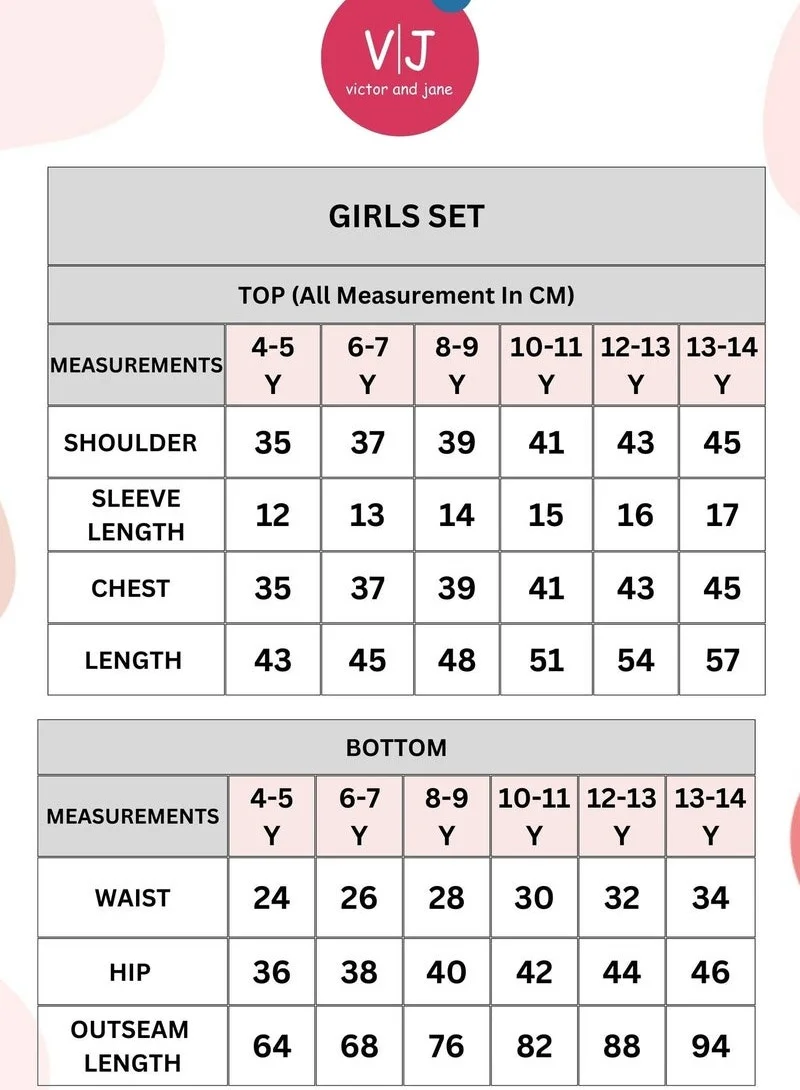 V|J
victor and jane

GIRLS SET

TOP (All Measurement In CM)

| MEASUREMENTS | 4-5 Y | 6-7 Y | 8-9 Y | 10-11 Y | 12-13 Y | 13-14 Y |
|---|---|---|---|---|---|---|
| SHOULDER | 35 | 37 | 39 | 41 | 43 | 45 |
| SLEEVE LENGTH | 12 | 13 | 14 | 15 | 16 | 17 |
| CHEST | 35 | 37 | 39 | 41 | 43 | 45 |
| LENGTH | 43 | 45 | 48 | 51 | 54 | 57 |

BOTTOM

| MEASUREMENTS | 4-5 Y | 6-7 Y | 8-9 Y | 10-11 Y | 12-13 Y | 13-14 Y |
|---|---|---|---|---|---|---|
| WAIST | 24 | 26 | 28 | 30 | 32 | 34 |
| HIP | 36 | 38 | 40 | 42 | 44 | 46 |
| OUTSEAM LENGTH | 64 | 68 | 76 | 82 | 88 | 94 |